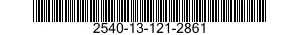 2540-13-121-2861